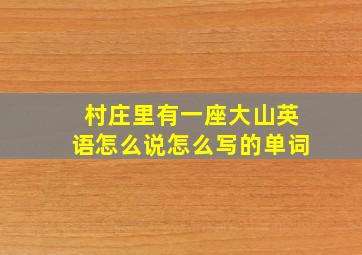 村庄里有一座大山英语怎么说怎么写的单词